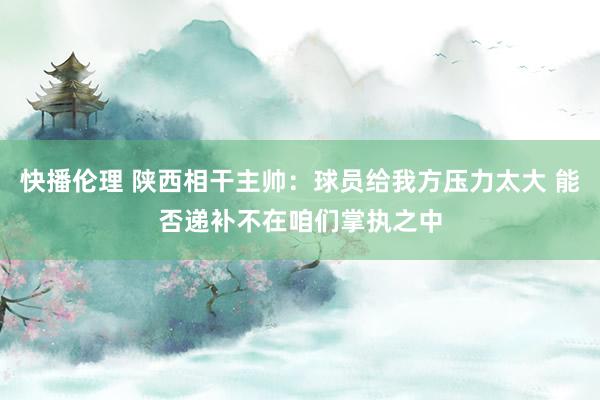 快播伦理 陕西相干主帅：球员给我方压力太大 能否递补不在咱们掌执之中